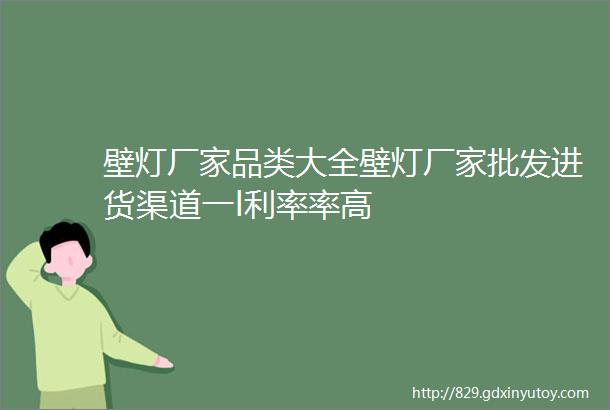 壁灯厂家品类大全壁灯厂家批发进货渠道一l利率率高

http://829.gdxinyutoy.com